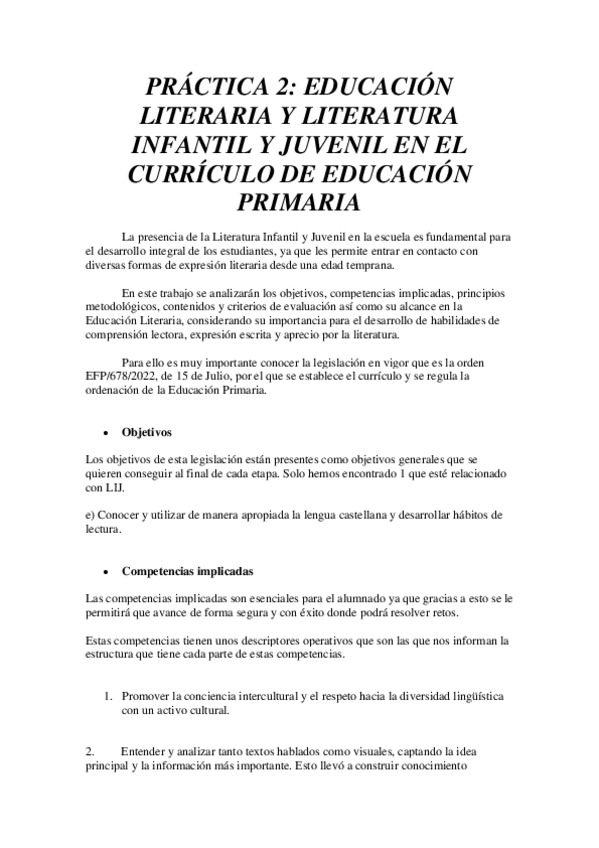 PRÁCTICA 2: EDUCACIÓN LITERARIA Y LITERATURA INFANTIL Y JUVENIL EN EL CURRÍCULO DE EDUCACIÓN PRIMARIA

La presencia de la Literatura Infantil y Juvenil en la escuela es fundamental para el desarrollo integral de los estudiantes, ya que les permite entrar en contacto con diversas formas de expresión literaria desde una edad temprana.

En este trabajo se analizarán los objetivos, competencias implicadas, principios metodológicos, contenidos y criterios de evaluación así como su alcance en la Educación Literaria, considerando su importancia para el desarrollo de habilidades de comprensión lectora, expresión escrita y aprecio por la literatura.

Para ello es muy importante conocer la legislación en vigor que es la orden EFP/678/2022, de 15 de Julio, por el que se establece el currículo y se regula la ordenación de la Educación Primaria.

• Objetivos

Los objetivos de esta legislación están presentes como objetivos generales que se quieren conseguir al final de cada etapa. Solo hemos encontrado 1 que esté relacionado con LIJ.

e) Conocer y utilizar de manera apropiada la lengua castellana y desarrollar hábitos de lectura.

• Competencias implicadas

Las competencias implicadas son esenciales para el alumnado ya que gracias a esto se le permitirá que avance de forma segura y con éxito donde podrá resolver retos.

Estas competencias tienen unos descriptores operativos que son las que nos informan la estructura que tiene cada parte de estas competencias.

1. Promover la conciencia intercultural y el respeto hacia la diversidad lingüística con un activo cultural.

2. Entender y analizar tanto textos hablados como visuales, captando la idea principal y la información más importante. Esto llevó a construir conocimiento